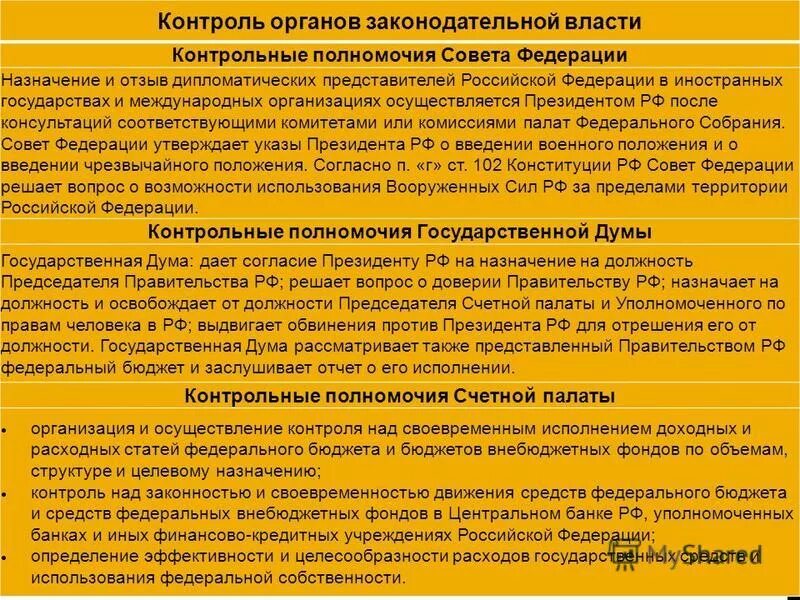 Контроль органов законодательной власти

Контрольные полномочия Совета Федерации

Назначение и отзыв дипломатических представителей Российской Федерации в иностранных государствах и международных организациях осуществляется Президентом РФ после консультаций соответствующими комитетами или комиссиями палат Федерального Собрания. Совет Федерации утверждает указы Президента РФ о введении военного положения и о введении чрезвычайного положения. Согласно п. «г» ст. 102 Конституции РФ Совет Федерации решает вопрос о возможности использования Вооруженных Сил РФ за пределами территории Российской Федерации.

Контрольные полномочия Государственной Думы

Государственная Дума: дает согласие Президенту РФ на назначение на должность Председателя Правительства РФ; решает вопрос о доверии Правительству РФ; назначает на должность и освобождает от должности Председателя Счетной палаты и Уполномоченного по правам человека в РФ; выдвигает обвинения против Президента РФ для отрешения его от должности. Государственная Дума рассматривает также представленный Правительством РФ федеральный бюджет и заслушивает отчет о его исполнении.

Контрольные полномочия Счетной палаты

• организация и осуществление контроля над своевременным исполнением доходных и расходных статей федерального бюджета и бюджетов внебюджетных фондов по объемам, структуре и целевому назначению;
• контроль над законностью и своевременностью движения средств федерального бюджета и средств федеральных внебюджетных фондов в Центральном банке РФ, уполномоченных банках и иных финансово-кредитных учреждениях Российской Федерации;
• определение эффективности и целесообразности расходов государственных средств и использования федеральной собственности.

MyShared